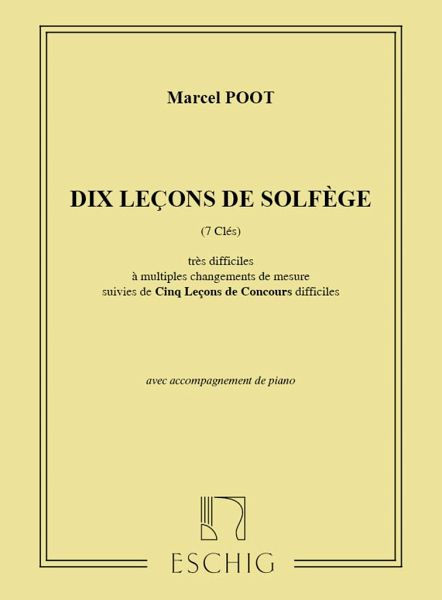 Marcel POOT

DIX LEÇONS DE SOLFÈGE

(7 Clés)

très difficiles
à multiples changements de mesure
suivies de Cinq Leçons de Concours difficiles

avec accompagnement de piano

ESCHIG